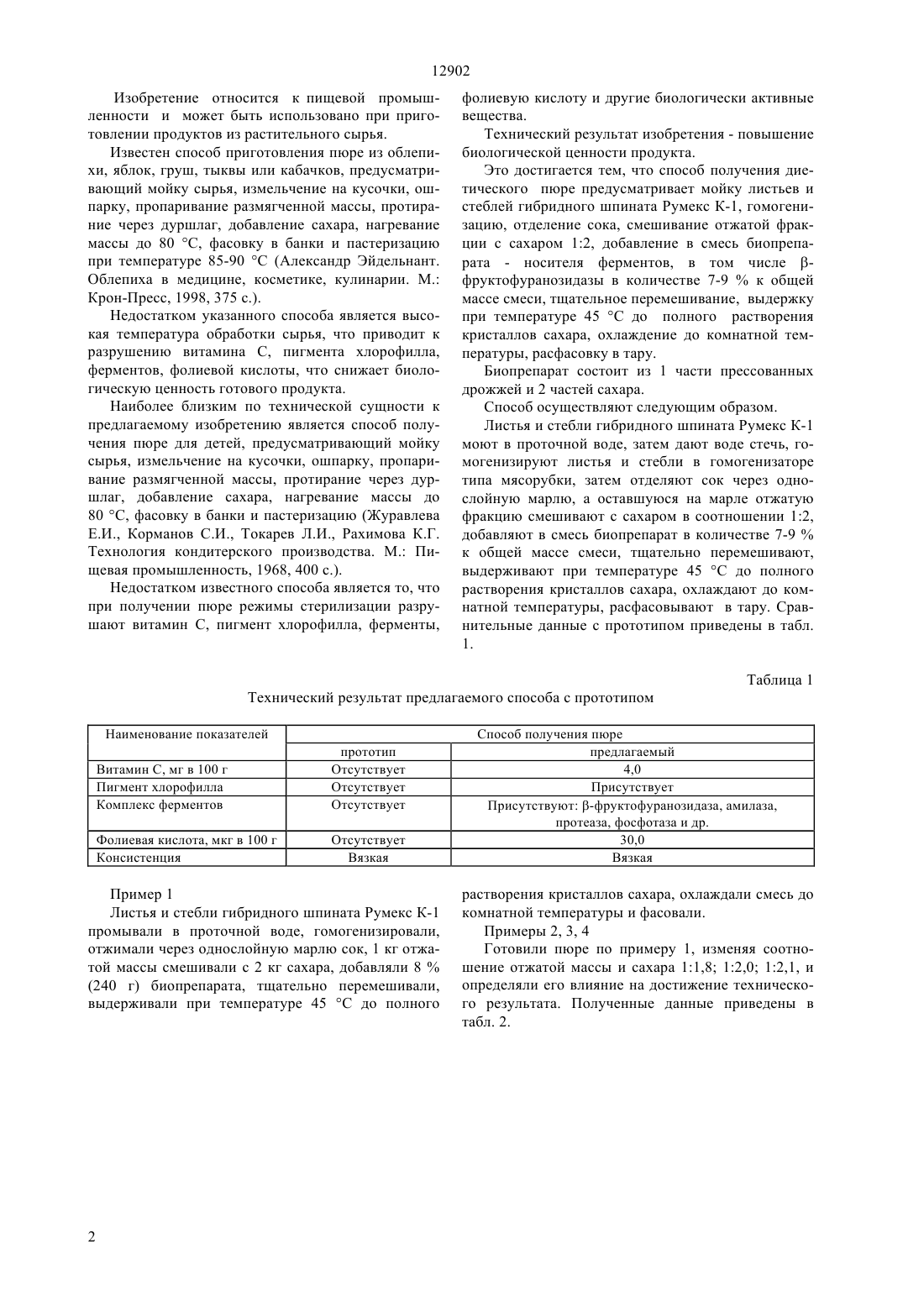 12902

Изобретение относится к пищевой промышленности и может быть использовано при приготовлении продуктов из растительного сырья.

Известен способ приготовления пюре из облепихи, яблок, груш, тыквы или кабачков, предусматривающий мойку сырья, измельчение на кусочки, ошпарку, пропаривание размягченной массы, протирание через дуршлаг, добавление сахара, нагревание массы до 80 °С, фасовку в банки и пастеризацию при температуре 85-90 °С (Александр Эйдельнант. Облепиха в медицине, косметике, кулинарии. М.: Крон-Пресс, 1998, 375 с.).

Недостатком указанного способа является высокая температура обработки сырья, что приводит к разрушению витамина С, пигмента хлорофилла, ферментов, фолиевой кислоты, что снижает биологическую ценность готового продукта.

Наиболее близким по технической сущности к предлагаемому изобретению является способ получения пюре для детей, предусматривающий мойку сырья, измельчение на кусочки, ошпарку, пропаривание размягченной массы, протирание через дуршлаг, добавление сахара, нагревание массы до 80 °С, фасовку в банки и пастеризацию (Журавлева Е.И., Корманов С.И., Токарев Л.И., Рахимова К.Г. Технология кондитерского производства. М.: Пищевая промышленность, 1968, 400 с.).

Недостатком известного способа является то, что при получении пюре режимы стерилизации разрушают витамин С, пигмент хлорофилла, ферменты, фолиевую кислоту и другие биологически активные вещества.

Технический результат изобретения - повышение биологической ценности продукта.

Это достигается тем, что способ получения диетического пюре предусматривает мойку листьев и стеблей гибридного шпината Румекс К-1, гомогенизацию, отделение сока, смешивание отжатой фракции с сахаром 1:2, добавление в смесь биопрепарата - носителя ферментов, в том числе β-фруктофуранозидазы в количестве 7-9 % к общей массе смеси, тщательное перемешивание, выдержку при температуре 45 °С до полного растворения кристаллов сахара, охлаждение до комнатной температуры, расфасовку в тару.

Биопрепарат состоит из 1 части прессованных дрожжей и 2 частей сахара.

Способ осуществляется следующим образом.

Листья и стебли гибридного шпината Румекс К-1 моют в проточной воде, затем дают воде стечь, гомогенизируют листья и стебли в гомогенизаторе типа мясорубки, затем отделяют сок через однослойную марлю, а оставшуюся на марле отжатую фракцию смешивают с сахаром в соотношении 1:2, добавляют в смесь биопрепарат в количестве 7-9 % к общей массе смеси, тщательно перемешивают, выдерживают при температуре 45 °С до полного растворения кристаллов сахара, охлаждают до комнатной температуры, расфасовывают в тару. Сравнительные данные с прототипом приведены в табл. 1.

Таблица 1

Технический результат предлагаемого способа с прототипом

| Наименование показателей | Способ получения пюре | |
|---|---|---|
| | прототип | предлагаемый |
| Витамин С, мг в 100 г | Отсутствует | 4,0 |
| Пигмент хлорофилла | Отсутствует | Присутствует |
| Комплекс ферментов | Отсутствует | Присутствуют: β-фруктофуранозидаза, амилаза, протеаза, фосфотаза и др. |
| Фолиевая кислота, мкг в 100 г | Отсутствует | 30,0 |
| Консистенция | Вязкая | Вязкая |

Пример 1

Листья и стебли гибридного шпината Румекс К-1 промывали в проточной воде, гомогенизировали, отжимали через однослойную марлю сок, 1 кг отжатой массы смешивали с 2 кг сахара, добавляли 8 % (240 г) биопрепарата, тщательно перемешивали, выдерживали при температуре 45 °С до полного растворения кристаллов сахара, охлаждали смесь до комнатной температуры и фасовали.

Примеры 2, 3, 4

Готовили пюре по примеру 1, изменяя соотношение отжатой массы и сахара 1:1,8; 1:2,0; 1:2,1, и определяли его влияние на достижение технического результата. Полученные данные приведены в табл. 2.

2